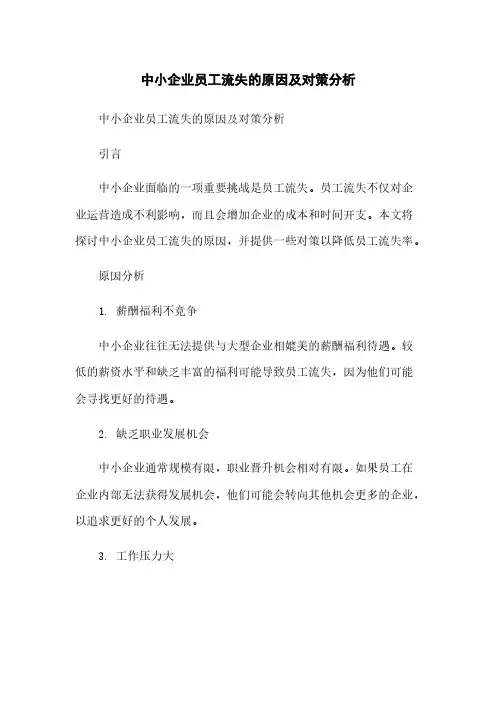 中小企业员工流失的原因及对策分析

中小企业员工流失的原因及对策分析

引言

中小企业面临的一项重要挑战是员工流失。员工流失不仅对企业运营造成不利影响，而且会增加企业的成本和时间开支。本文将探讨中小企业员工流失的原因，并提供一些对策以降低员工流失率。

原因分析

1. 薪酬福利不竞争

中小企业往往无法提供与大型企业相媲美的薪酬福利待遇。较低的薪资水平和缺乏丰富的福利可能导致员工流失，因为他们可能会寻找更好的待遇。

2. 缺乏职业发展机会

中小企业通常规模有限，职业晋升机会相对有限。如果员工在企业内部无法获得发展机会，他们可能会转向其他机会更多的企业，以追求更好的个人发展。

3. 工作压力大